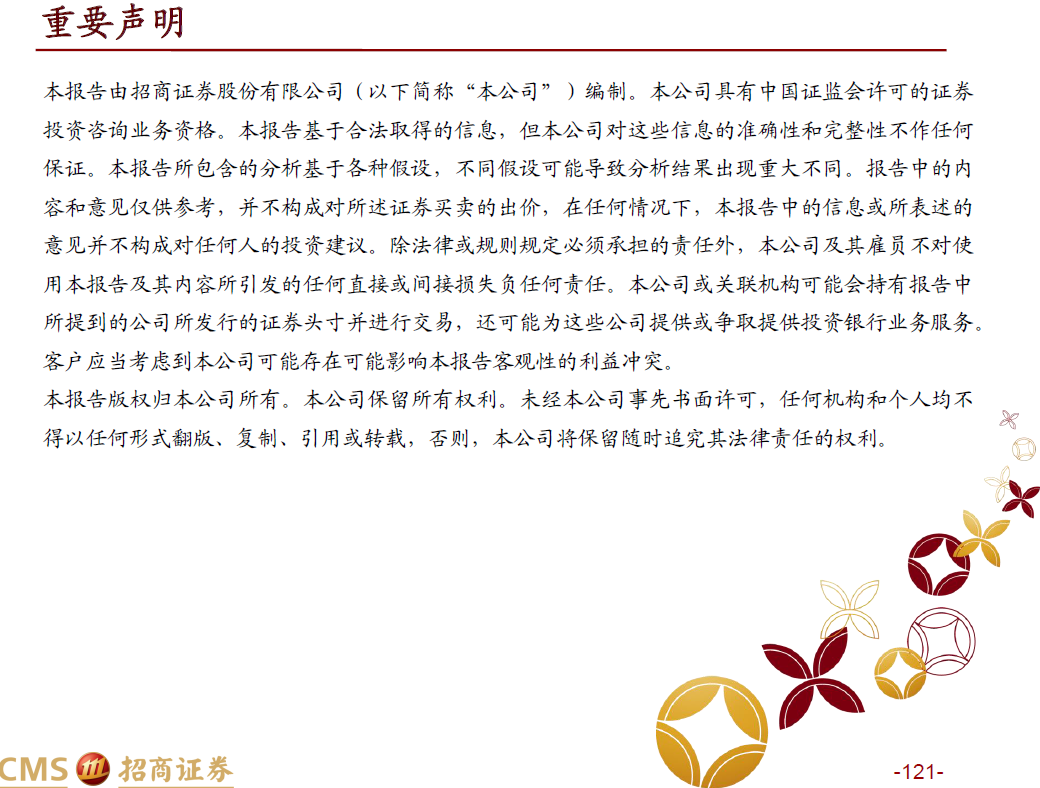 重要声明

本报告由招商证券股份有限公司（以下简称“本公司”）编制。本公司具有中国证监会许可的证券投资咨询业务资格。本报告基于合法取得的信息，但本公司对这些信息的准确性和完整性不作任何保证。本报告所包含的分析基于各种假设，不同假设可能导致分析结果出现重大不同。报告中的内容和意见仅供参考，并不构成对所述证券买卖的出价，在任何情况下，本报告中的信息或所表述的意见并不构成对任何人的投资建议。除法律或规则规定必须承担的责任外，本公司及其雇员不对使用本报告及其内容所引发的任何直接或间接损失负任何责任。本公司或关联机构可能会持有报告中所提到的公司所发行的证券头寸并进行交易，还可能为这些公司提供或争取提供投资银行业务服务。客户应当考虑到本公司可能存在可能影响本报告客观性的利益冲突。

本报告版权归本公司所有。本公司保留所有权利。未经本公司事先书面许可，任何机构和个人均不得以任何形式翻版、复制、引用或转载，否则，本公司将保留随时追究其法律责任的权利。

CMS 招商证券

-121-